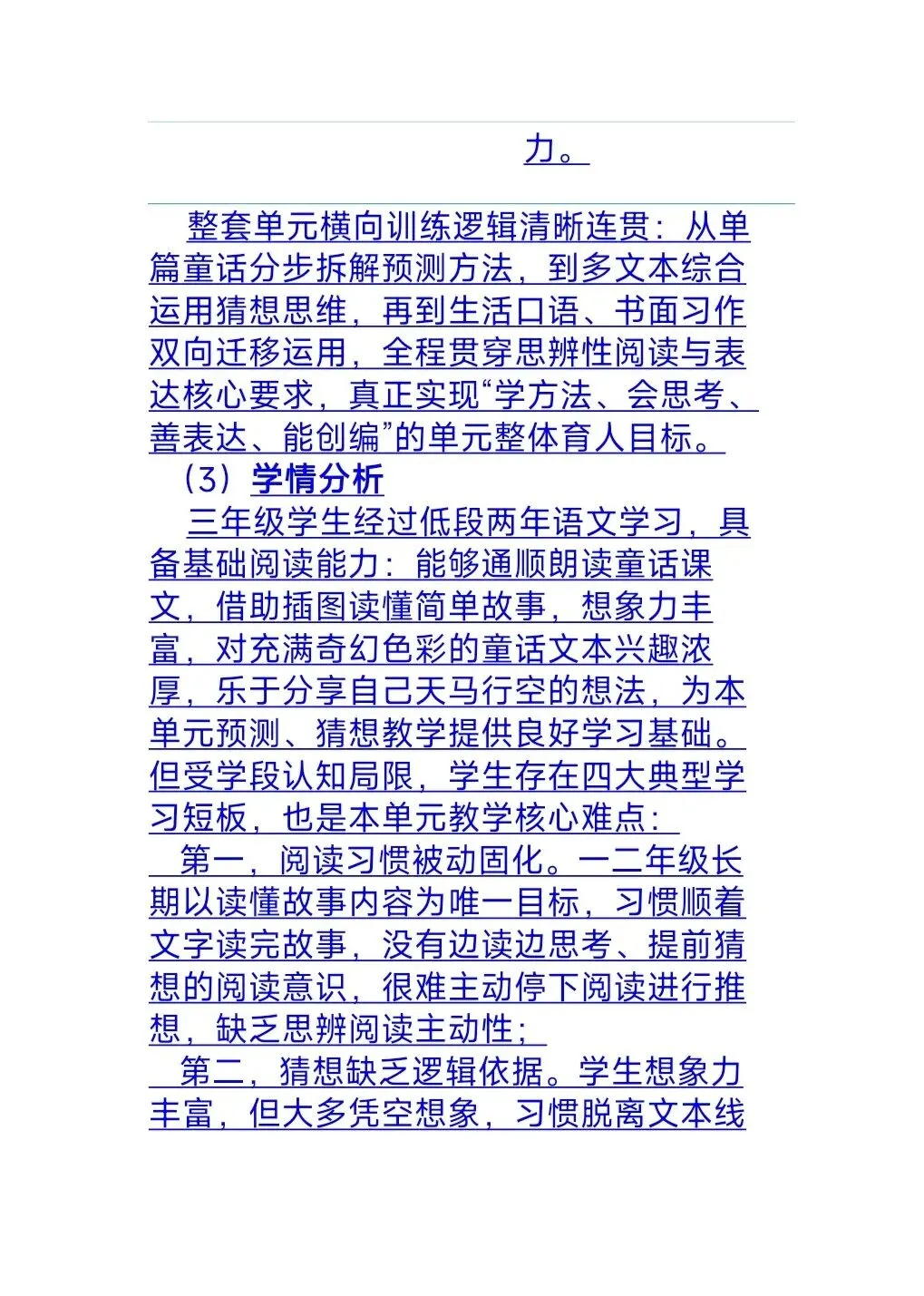 力。

整套单元横向训练逻辑清晰连贯：从单篇童话分步拆解预测方法，到多文本综合运用猜想思维，再到生活口语、书面习作双向迁移运用，全程贯穿思辨性阅读与表达核心要求，真正实现“学方法、会思考、善表达、能创编”的单元整体育人目标。

（3）学情分析

三年级学生经过低段两年语文学习，具备基础阅读能力：能够通顺朗读童话课文，借助插图读懂简单故事，想象力丰富，对充满奇幻色彩的童话文本兴趣浓厚，乐于分享自己天马行空的想法，为本单元预测、猜想教学提供良好学习基础。但受学段认知局限，学生存在四大典型学习短板，也是本单元教学核心难点：

第一，阅读习惯被动固化。一二年级长期以读懂故事内容为唯一目标，习惯顺着文字读完故事，没有边读边思考、提前猜想的阅读意识，很难主动停下阅读进行推想，缺乏思辨阅读主动性；

第二，猜想缺乏逻辑依据。学生想象力丰富，但大多凭空想象，习惯脱离文本线